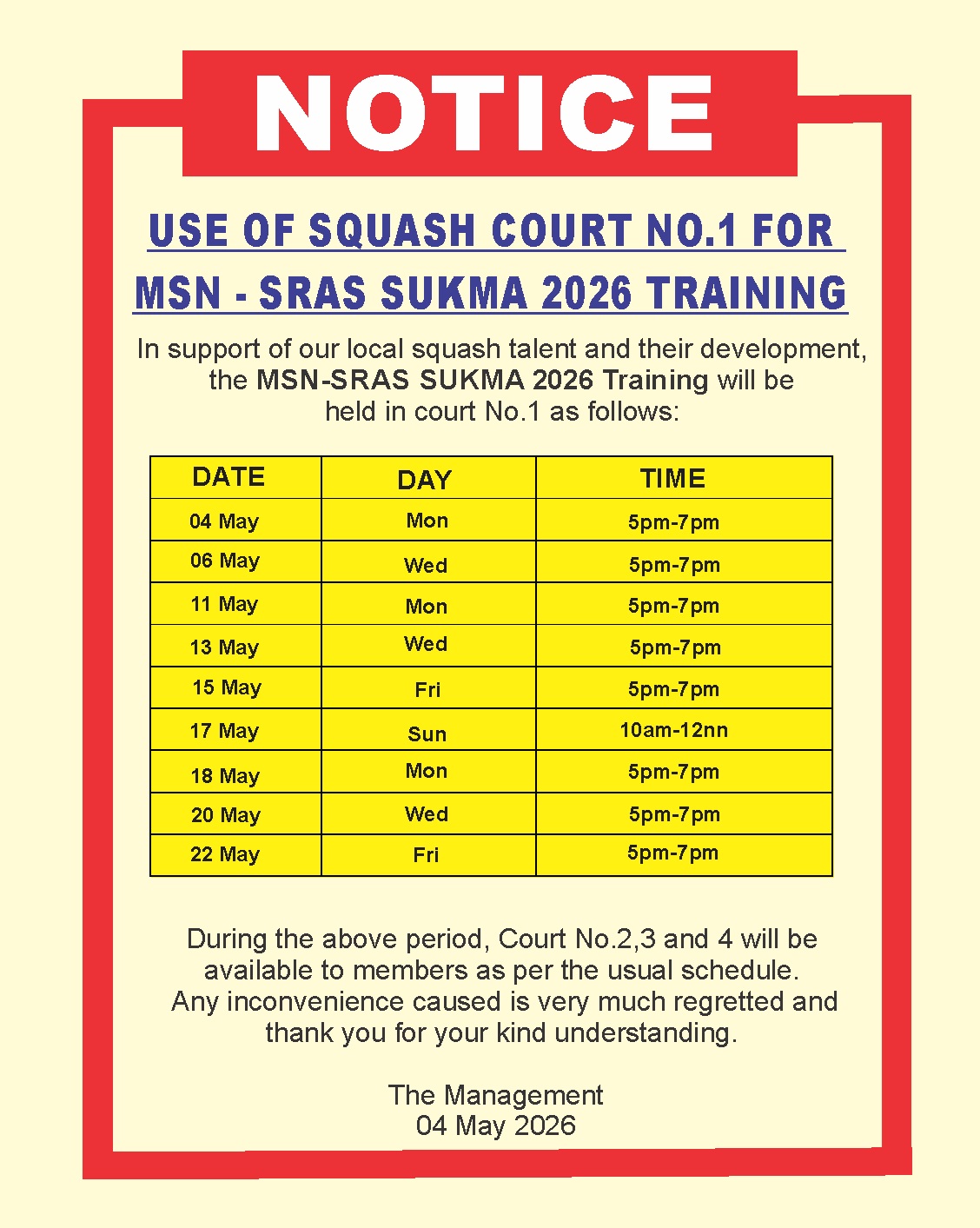 NOTICE

USE OF SQUASH COURT NO.1 FOR MSN - SRAS SUKMA 2026 TRAINING

In support of our local squash talent and their development, the MSN-SRAS SUKMA 2026 Training will be held in court No.1 as follows:

| DATE | DAY | TIME |
|---|---|---|
| 04 May | Mon | 5pm-7pm |
| 06 May | Wed | 5pm-7pm |
| 11 May | Mon | 5pm-7pm |
| 13 May | Wed | 5pm-7pm |
| 15 May | Fri | 5pm-7pm |
| 17 May | Sun | 10am-12nn |
| 18 May | Mon | 5pm-7pm |
| 20 May | Wed | 5pm-7pm |
| 22 May | Fri | 5pm-7pm |

During the above period, Court No.2,3 and 4 will be available to members as per the usual schedule. Any inconvenience caused is very much regretted and thank you for your kind understanding.

The Management
04 May 2026